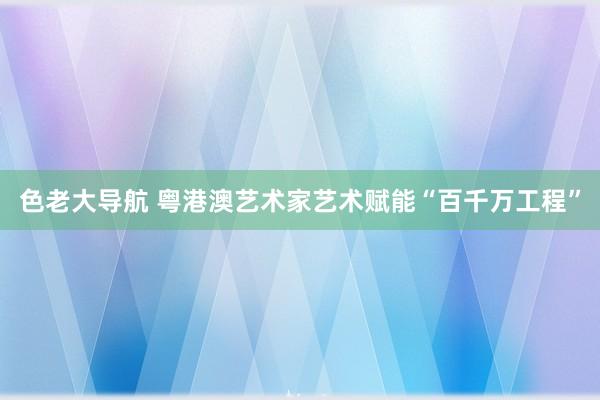 色老大导航 粤港澳艺术家艺术赋能“百千万工程”